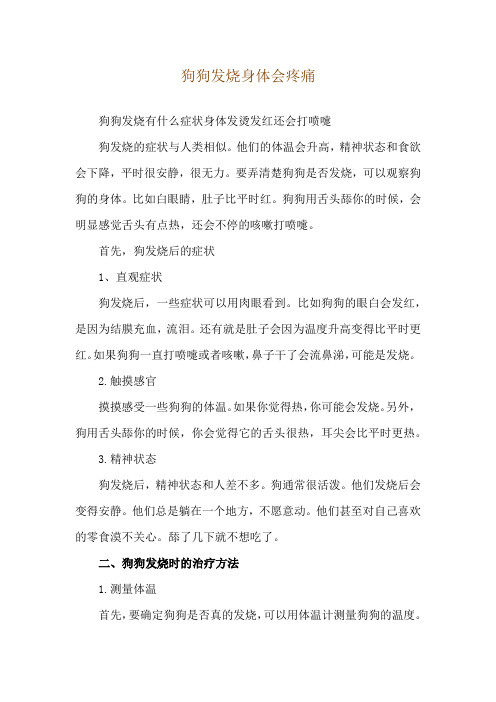 狗狗发烧身体会疼痛

狗狗发烧有什么症状身体发烫发红还会打喷嚏

狗发烧的症状与人类相似。他们的体温会升高，精神状态和食欲会下降，平时很安静，很无力。要弄清楚狗狗是否发烧，可以观察狗狗的身体。比如白眼睛，肚子比平时红。狗狗用舌头舔你的时候，会明显感觉舌头有点热，还会不停的咳嗽打喷嚏。

首先，狗发烧后的症状

1、直观症状

狗发烧后，一些症状可以用肉眼看到。比如狗狗的眼白会发红，是因为结膜充血，流泪。还有就是肚子会因为温度升高变得比平时更红。如果狗狗一直打喷嚏或者咳嗽，鼻子干了会流鼻涕，可能是发烧。

2.触摸感官

摸摸感受一些狗狗的体温。如果你觉得热，你可能会发烧。另外，狗用舌头舔你的时候，你会觉得它的舌头很热，耳尖会比平时更热。

3.精神状态

狗发烧后，精神状态和人差不多。狗通常很活泼。他们发烧后会变得安静。他们总是躺在一个地方，不愿意动。他们甚至对自己喜欢的零食漠不关心。舔了几下就不想吃了。

二、狗狗发烧时的治疗方法

1.测量体温

首先，要确定狗狗是否真的发烧，可以用体温计测量狗狗的温度。